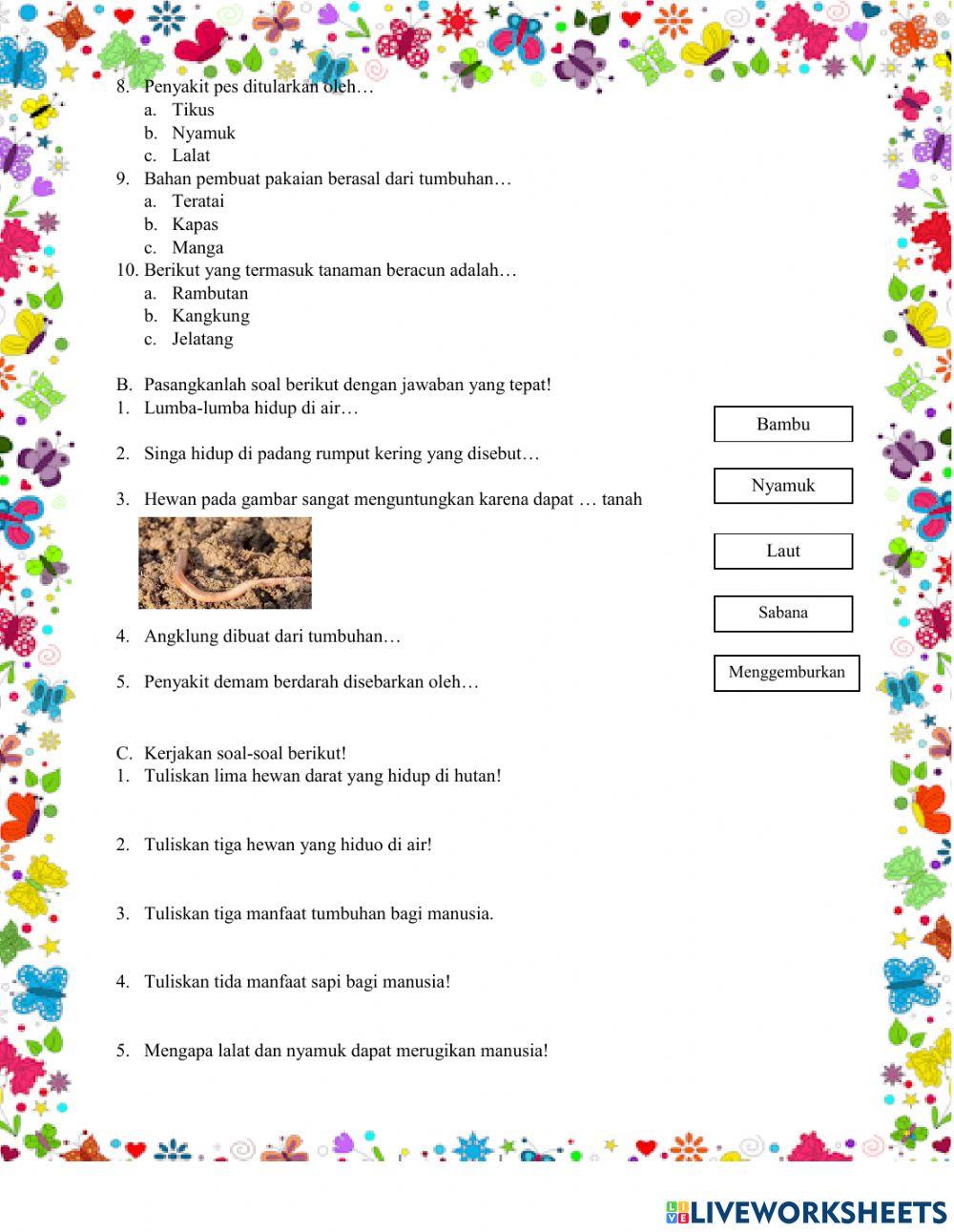 8. Penyakit pes ditularkan oleh…
a. Tikus
b. Nyamuk
c. Lalat
9. Bahan pembuat pakaian berasal dari tumbuhan…
a. Teratai
b. Kapas
c. Manga
10. Berikut yang termasuk tanaman beracun adalah…
a. Rambutan
b. Kangkung
c. Jelatang

B. Pasangkanlah soal berikut dengan jawaban yang tepat!
1. Lumba-lumba hidup di air…
2. Singa hidup di padang rumput kering yang disebut…
3. Hewan pada gambar sangat menguntungkan karena dapat … tanah
4. Angklung dibuat dari tumbuhan…
5. Penyakit demam berdarah disebarkan oleh…

Bambu
Nyamuk
Laut
Sabana
Menggemburkan

C. Kerjakan soal-soal berikut!
1. Tuliskan lima hewan darat yang hidup di hutan!
2. Tuliskan tiga hewan yang hiduo di air!
3. Tuliskan tiga manfaat tumbuhan bagi manusia.
4. Tuliskan tida manfaat sapi bagi manusia!
5. Mengapa lalat dan nyamuk dapat merugikan manusia!

LIVEWORKSHEETS